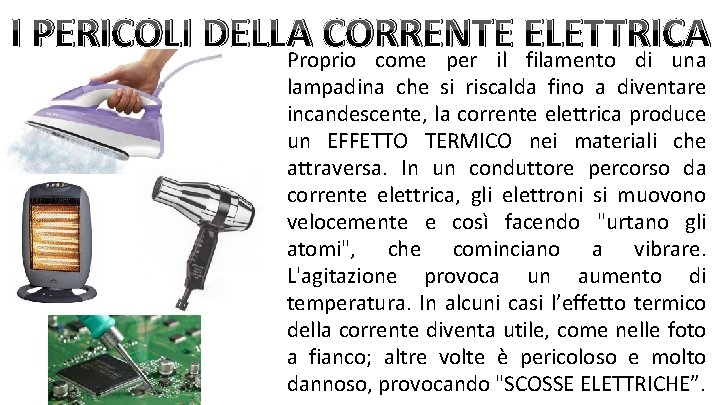 I PERICOLI DELLA CORRENTE ELETTRICA

Proprio come per il filamento di una lampadina che si riscalda fino a diventare incandescente, la corrente elettrica produce un EFFETTO TERMICO nei materiali che attraversa. In un conduttore percorso da corrente elettrica, gli elettroni si muovono velocemente e così facendo "urtano gli atomi", che cominciano a vibrare. L'agitazione provoca un aumento di temperatura. In alcuni casi l'effetto termico della corrente diventa utile, come nelle foto a fianco; altre volte è pericoloso e molto dannoso, provocando "SCOSSE ELETTRICHE".